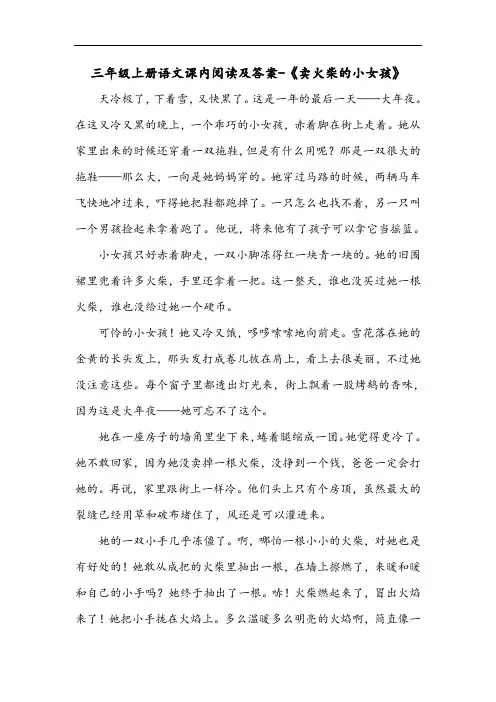 三年级上册语文课内阅读及答案-《卖火柴的小女孩》

天冷极了，下着雪，又快黑了。这是一年的最后一天——大年夜。在这又冷又黑的晚上，一个乖巧的小女孩，赤着脚在街上走着。她从家里出来的时候还穿着一双拖鞋，但是有什么用呢？那是一双很大的拖鞋——那么大，一向是她妈妈穿的。她穿过马路的时候，两辆马车飞快地冲过来，吓得她把鞋都跑掉了。一只怎么也找不着，另一只叫一个男孩捡起来拿着跑了。他说，将来他有了孩子可以拿它当摇篮。

小女孩只好赤着脚走，一双小脚冻得红一块青一块的。她的旧围裙里兜着许多火柴，手里还拿着一把。这一整天，谁也没买过她一根火柴，谁也没给过她一个硬币。

可怜的小女孩！她又冷又饿，哆哆嗦嗦地向前走。雪花落在她的金黄的长头发上，那头发打成卷儿披在肩上，看上去很美丽，不过她没注意这些。每个窗子里都透出灯光来，街上飘着一股烤鹅的香味，因为这是大年夜——她可忘不了这个。

她在一座房子的墙角里坐下来，蜷着腿缩成一团。她觉得更冷了。她不敢回家，因为她没卖掉一根火柴，没挣到一个钱，爸爸一定会打她的。再说，家里跟街上一样冷。他们头上只有个房顶，虽然最大的裂缝已经用草和破布堵住了，风还是可以灌进来。

她的一双小手几乎冻僵了。啊，哪怕一根小小的火柴，对她也是有好处的！她敢从成把的火柴里抽出一根，在墙上擦燃了，来暖和暖和自己的小手吗？她终于抽出了一根。哧！火柴燃起来了，冒出火焰来了！她把小手拢在火焰上。多么温暖多么明亮的火焰啊，简直像一